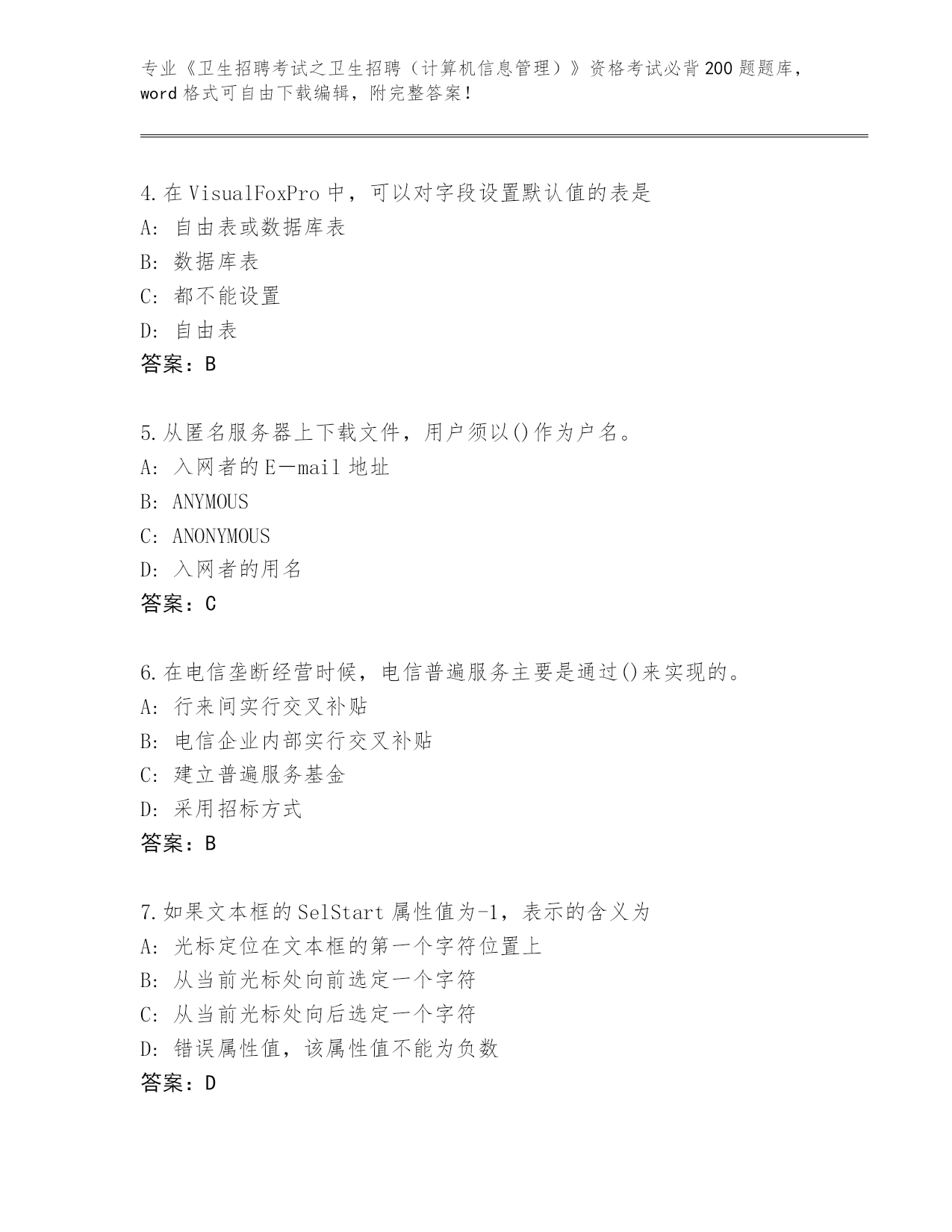 专业《卫生招聘考试之卫生招聘（计算机信息管理）》资格考试必背200题题库，word格式可自由下载编辑，附完整答案！

4.在VisualFoxPro中，可以对字段设置默认值的表是
A: 自由表或数据库表
B: 数据库表
C: 都不能设置
D: 自由表
答案：B

5.从匿名服务器上下载文件，用户须以()作为户名。
A: 入网者的E—mail地址
B: ANYMOUS
C: ANONYMOUS
D: 入网者的用名
答案：C

6.在电信垄断经营时候，电信普遍服务主要是通过()来实现的。
A: 行来间实行交叉补贴
B: 电信企业内部实行交叉补贴
C: 建立普遍服务基金
D: 采用招标方式
答案：B

7.如果文本框的SelStart属性值为-1，表示的含义为
A: 光标定位在文本框的第一个字符位置上
B: 从当前光标处向前选定一个字符
C: 从当前光标处向后选定一个字符
D: 错误属性值，该属性值不能为负数
答案：D